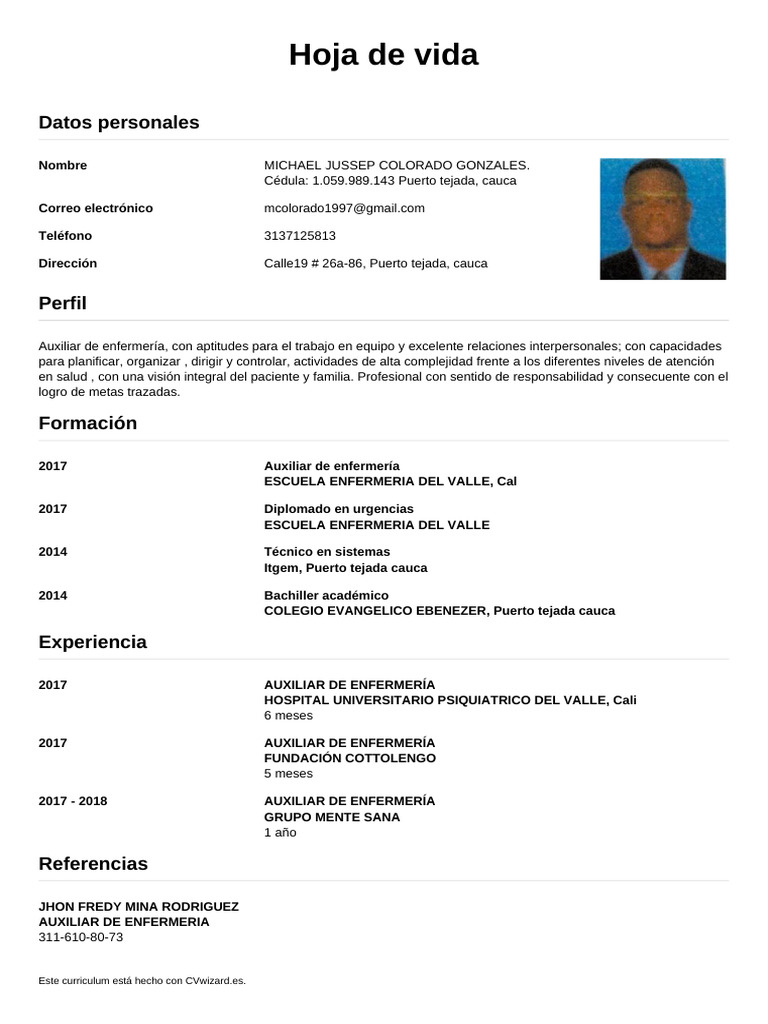 Hoja de vida

Datos personales

Nombre
MICHAEL JUSSEP COLORADO GONZALES.
Cédula: 1.059.989.143 Puerto tejada, cauca

Correo electrónico
mcolorado1997@gmail.com

Teléfono
3137125813

Dirección
Calle19 # 26a-86, Puerto tejada, cauca

Perfil

Auxiliar de enfermería, con aptitudes para el trabajo en equipo y excelente relaciones interpersonales; con capacidades para planificar, organizar , dirigir y controlar, actividades de alta complejidad frente a los diferentes niveles de atención en salud , con una visión integral del paciente y familia. Profesional con sentido de responsabilidad y consecuente con el logro de metas trazadas.

Formación

2017
Auxiliar de enfermería
ESCUELA ENFERMERIA DEL VALLE, Cal

2017
Diplomado en urgencias
ESCUELA ENFERMERIA DEL VALLE

2014
Técnico en sistemas
Itgem, Puerto tejada cauca

2014
Bachiller académico
COLEGIO EVANGELICO EBENEZER, Puerto tejada cauca

Experiencia

2017
AUXILIAR DE ENFERMERÍA
HOSPITAL UNIVERSITARIO PSIQUIATRICO DEL VALLE, Cali
6 meses

2017
AUXILIAR DE ENFERMERÍA
FUNDACIÓN COTTOLENGO
5 meses

2017 - 2018
AUXILIAR DE ENFERMERÍA
GRUPO MENTE SANA
1 año

Referencias

JHON FREDY MINA RODRIGUEZ
AUXILIAR DE ENFERMERIA
311-610-80-73

Este curriculum está hecho con CVwizard.es.